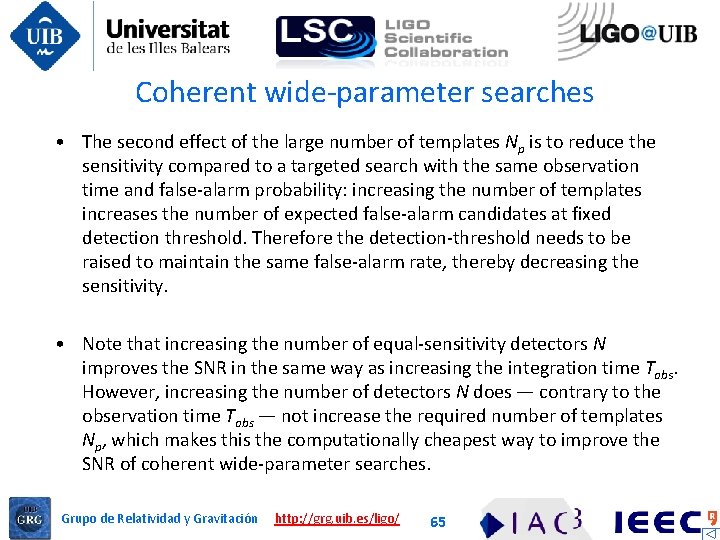 UIB Universitat de les Illes Balears

LSC LIGO Scientific Collaboration

LIGO@UIB

Coherent wide-parameter searches

• The second effect of the large number of templates $N_p$ is to reduce the sensitivity compared to a targeted search with the same observation time and false-alarm probability: increasing the number of templates increases the number of expected false-alarm candidates at fixed detection threshold. Therefore the detection-threshold needs to be raised to maintain the same false-alarm rate, thereby decreasing the sensitivity.

• Note that increasing the number of equal-sensitivity detectors $N$ improves the SNR in the same way as increasing the integration time $T_{obs}$. However, increasing the number of detectors $N$ does — contrary to the observation time $T_{obs}$ — not increase the required number of templates $N_p$, which makes this the computationally cheapest way to improve the SNR of coherent wide-parameter searches.

UIB GRG Grupo de Relatividad y Gravitación http://grg.uib.es/ligo/ 65 IAC3 IEEC